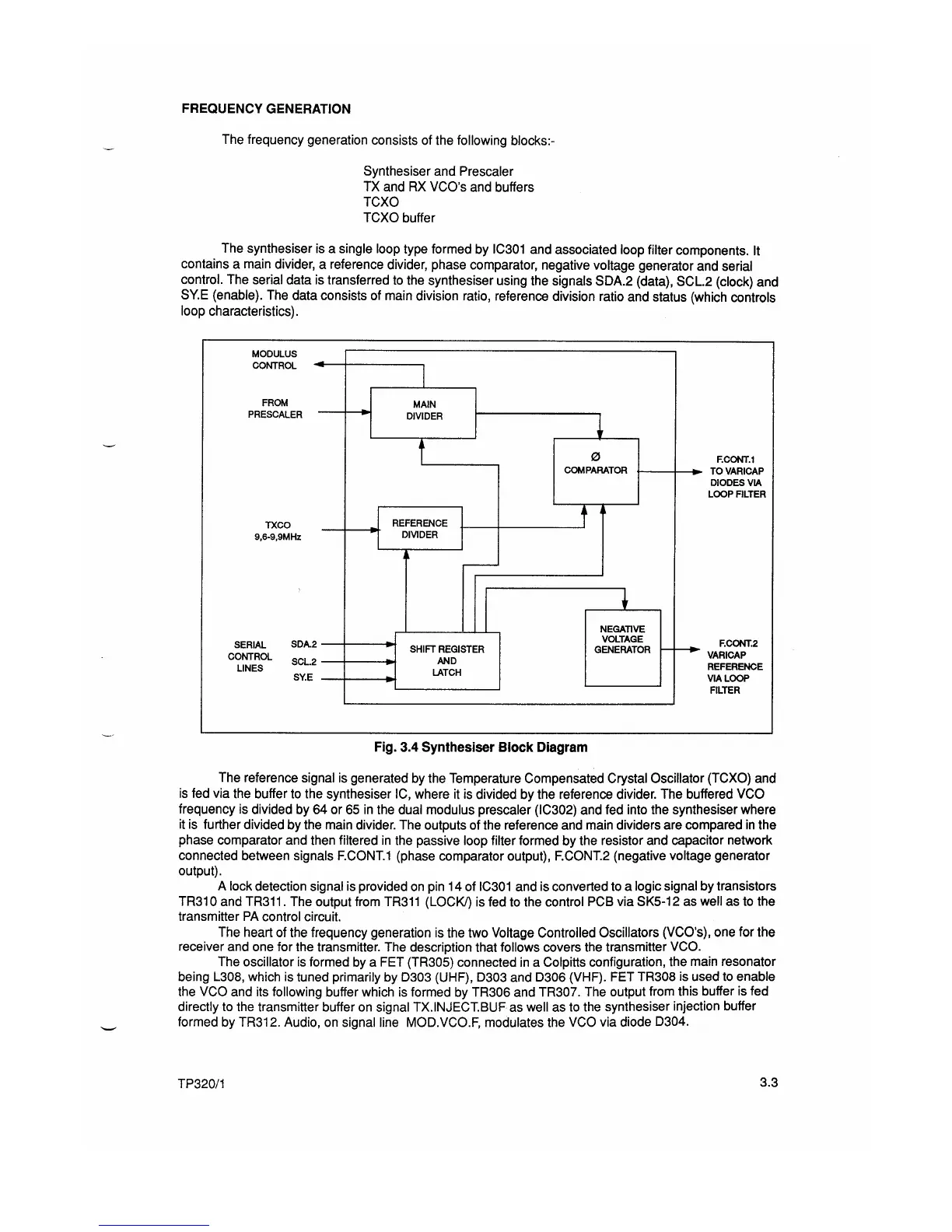 FREQUENCY GENERATION

The frequency generation consists of the following blocks:-

Synthesiser and Prescaler
TX and RX VCO's and buffers
TCXO
TCXO buffer

The synthesiser is a single loop type formed by IC301 and associated loop filter components. It contains a main divider, a reference divider, phase comparator, negative voltage generator and serial control. The serial data is transferred to the synthesiser using the signals SDA.2 (data), SCL.2 (clock) and SY.E (enable). The data consists of main division ratio, reference division ratio and status (which controls loop characteristics).

MODULUS CONTROL

FROM PRESCALER

MAIN DIVIDER

Ø COMPARATOR

F.CONT.1 TO VARICAP DIODES VIA LOOP FILTER

TXCO 9,6-9,9MHz

REFERENCE DIVIDER

SERIAL CONTROL LINES

SDA.2

SCL.2

SY.E

SHIFT REGISTER AND LATCH

NEGATIVE VOLTAGE GENERATOR

F.CONT.2 VARICAP REFERENCE VIA LOOP FILTER

Fig. 3.4 Synthesiser Block Diagram

The reference signal is generated by the Temperature Compensated Crystal Oscillator (TCXO) and is fed via the buffer to the synthesiser IC, where it is divided by the reference divider. The buffered VCO frequency is divided by 64 or 65 in the dual modulus prescaler (IC302) and fed into the synthesiser where it is further divided by the main divider. The outputs of the reference and main dividers are compared in the phase comparator and then filtered in the passive loop filter formed by the resistor and capacitor network connected between signals F.CONT.1 (phase comparator output), F.CONT.2 (negative voltage generator output).

A lock detection signal is provided on pin 14 of IC301 and is converted to a logic signal by transistors TR310 and TR311. The output from TR311 (LOCK/) is fed to the control PCB via SK5-12 as well as to the transmitter PA control circuit.

The heart of the frequency generation is the two Voltage Controlled Oscillators (VCO's), one for the receiver and one for the transmitter. The description that follows covers the transmitter VCO.

The oscillator is formed by a FET (TR305) connected in a Colpitts configuration, the main resonator being L308, which is tuned primarily by D303 (UHF), D303 and D306 (VHF). FET TR308 is used to enable the VCO and its following buffer which is formed by TR306 and TR307. The output from this buffer is fed directly to the transmitter buffer on signal TX.INJECT.BUF as well as to the synthesiser injection buffer formed by TR312. Audio, on signal line MOD.VCO.F, modulates the VCO via diode D304.

TP320/1

3.3